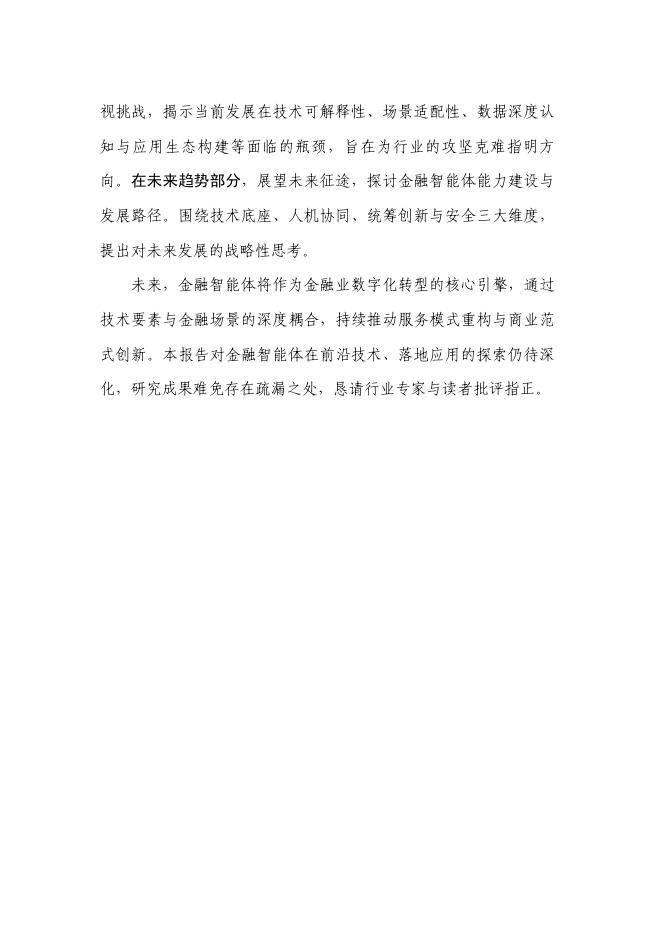 视挑战，揭示当前发展在技术可解释性、场景适配性、数据深度认知与应用生态构建等面临的瓶颈，旨在为行业的攻坚克难指明方向。在未来趋势部分，展望未来征途，探讨金融智能体能力建设与发展路径。围绕技术底座、人机协同、统筹创新与安全三大维度，提出对未来发展的战略性思考。

未来，金融智能体将作为金融业数字化转型的核心引擎，通过技术要素与金融场景的深度耦合，持续推动服务模式重构与商业范式创新。本报告对金融智能体在前沿技术、落地应用的探索仍待深化，研究成果难免存在疏漏之处，恳请行业专家与读者批评指正。